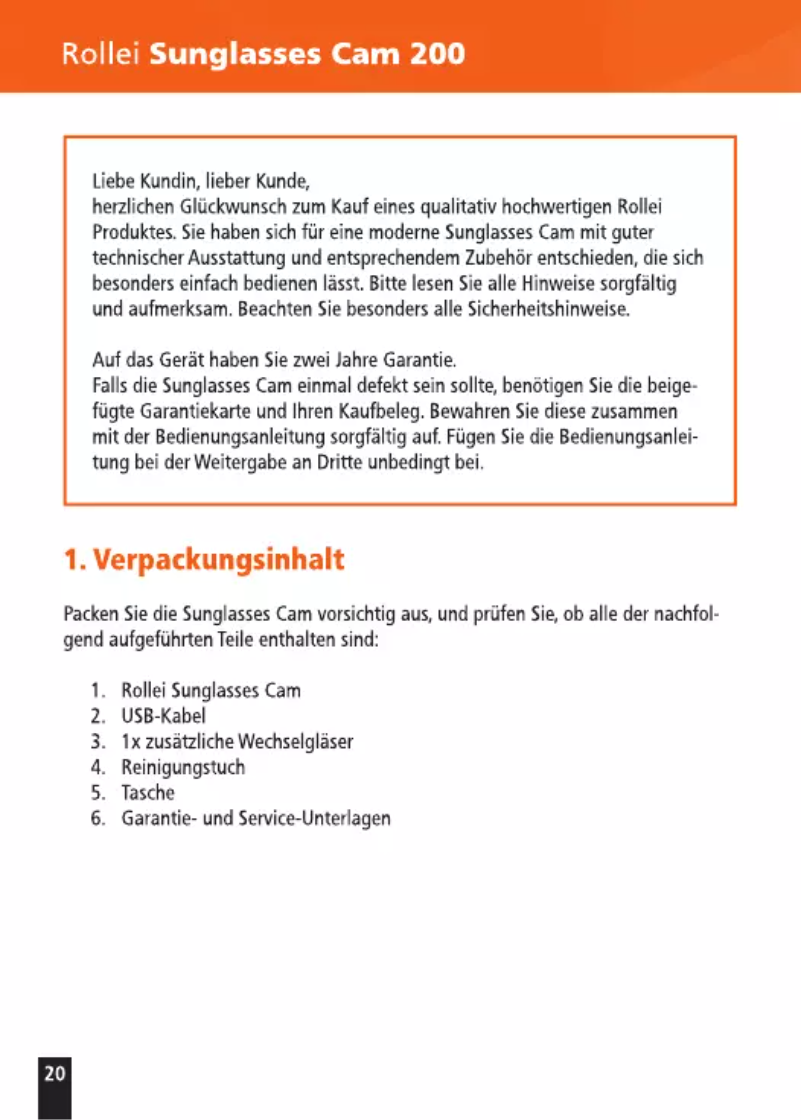 Rollei Sunglasses Cam 200

Liebe Kundin, lieber Kunde,
herzlichen Glückwunsch zum Kauf eines qualitativ hochwertigen Rollei Produktes. Sie haben sich für eine moderne Sunglasses Cam mit guter technischer Ausstattung und entsprechendem Zubehör entschieden, die sich besonders einfach bedienen lässt. Bitte lesen Sie alle Hinweise sorgfältig und aufmerksam. Beachten Sie besonders alle Sicherheitshinweise.

Auf das Gerät haben Sie zwei Jahre Garantie.
Falls die Sunglasses Cam einmal defekt sein sollte, benötigen Sie die beigefügte Garantiekarte und Ihren Kaufbeleg. Bewahren Sie diese zusammen mit der Bedienungsanleitung sorgfältig auf. Fügen Sie die Bedienungsanleitung bei der Weitergabe an Dritte unbedingt bei.

1. Verpackungsinhalt

Packen Sie die Sunglasses Cam vorsichtig aus, und prüfen Sie, ob alle der nachfolgend aufgeführten Teile enthalten sind:

1. Rollei Sunglasses Cam
2. USB-Kabel
3. 1x zusätzliche Wechselgläser
4. Reinigungstuch
5. Tasche
6. Garantie- und Service-Unterlagen

20